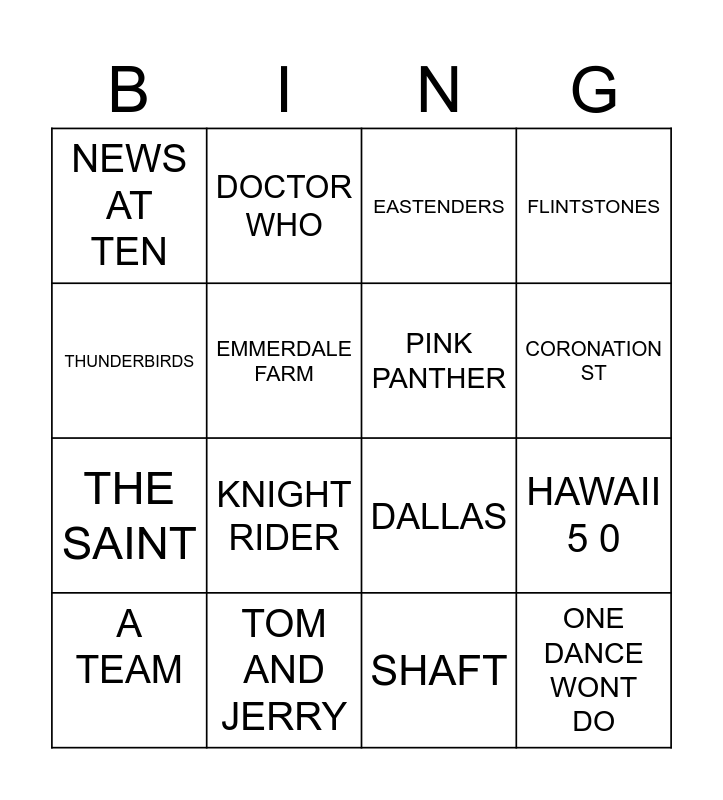 | B | I | N | G |
|---|---|---|---|
| NEWS AT TEN | DOCTOR WHO | EASTENDERS | FLINTSTONES |
| THUNDERBIRDS | EMMERDALE FARM | PINK PANTHER | CORONATION ST |
| THE SAINT | KNIGHT RIDER | DALLAS | HAWAII 5 0 |
| A TEAM | TOM AND JERRY | SHAFT | ONE DANCE WONT DO |